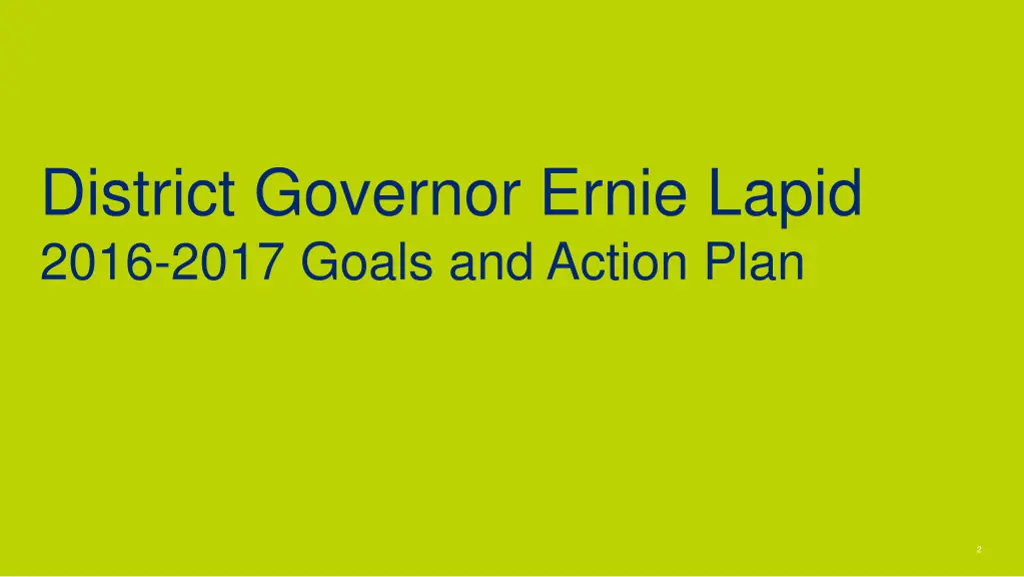 District Governor Ernie Lapid
2016-2017 Goals and Action Plan

2